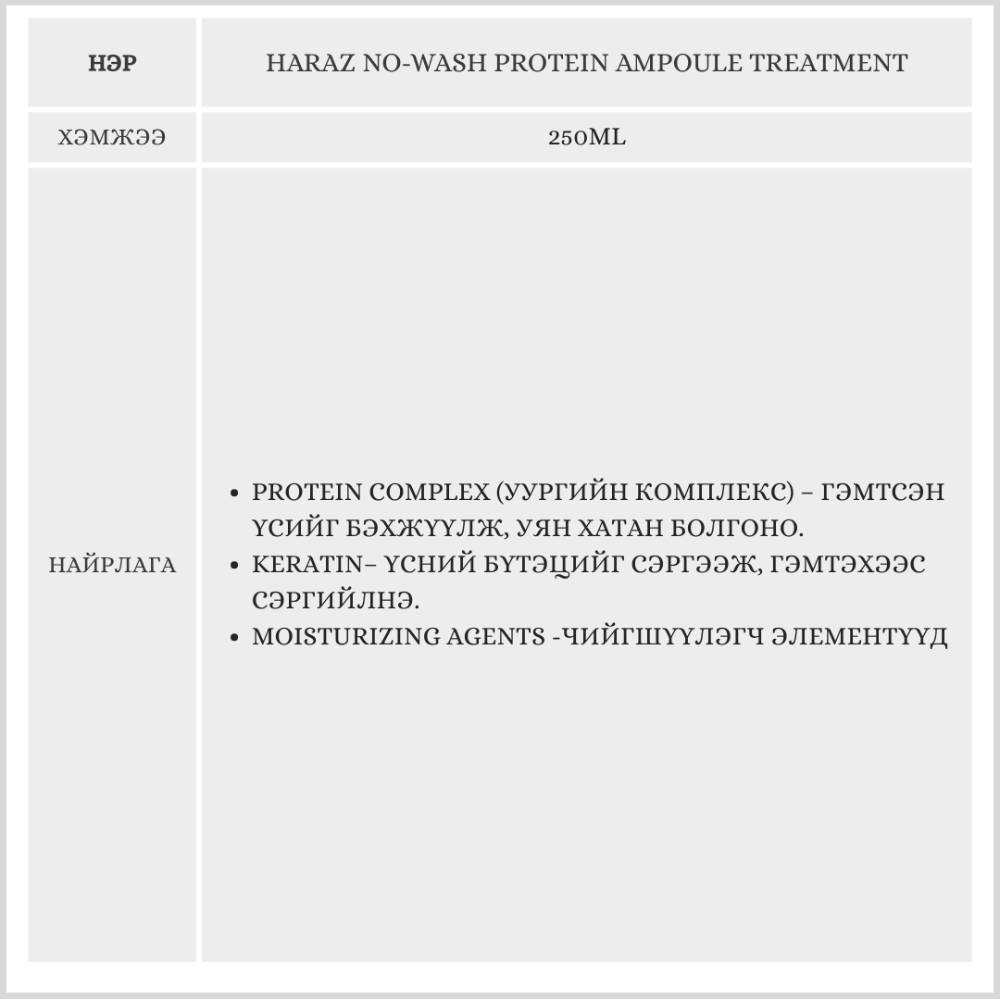 | НЭР | HARAZ NO-WASH PROTEIN AMPOULE TREATMENT |
|---|---|
| ХЭМЖЭЭ | 250ML |
| НАЙРЛАГА | • PROTEIN COMPLEX (УУРГИЙН КОМПЛЕКС) – ГЭМТСЭН ҮСИЙГ БЭХЖҮҮЛЖ, УЯН ХАТАН БОЛГОНО. • KERATIN– ҮСНИЙ БҮТЭЦИЙГ СЭРГЭЭЖ, ГЭМТЭХЭЭС СЭРГИЙЛНЭ. • MOISTURIZING AGENTS -ЧИЙГШҮҮЛЭГЧ ЭЛЕМЕНТҮҮД |